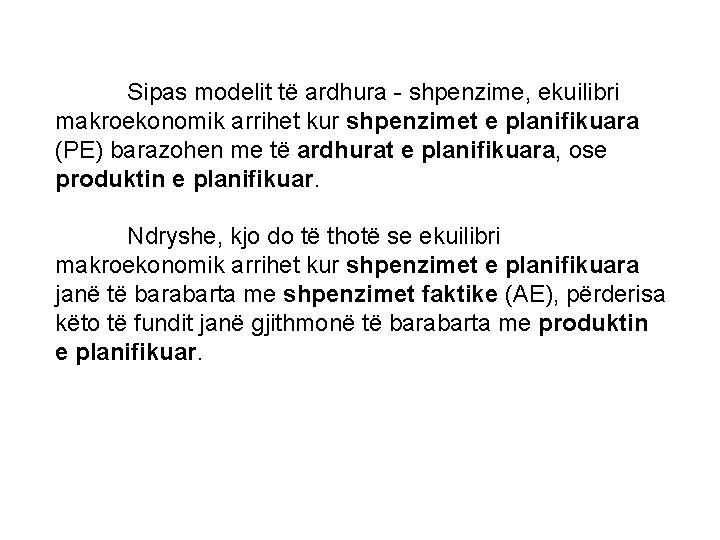 Sipas modelit të ardhura - shpenzime, ekuilibri makroekonomik arrihet kur shpenzimet e planifikuara (PE) barazohen me të ardhurat e planifikuara, ose produktin e planifikuar.

Ndryshe, kjo do të thotë se ekuilibri makroekonomik arrihet kur shpenzimet e planifikuara janë të barabarta me shpenzimet faktike (AE), përderisa këto të fundit janë gjithmonë të barabarta me produktin e planifikuar.